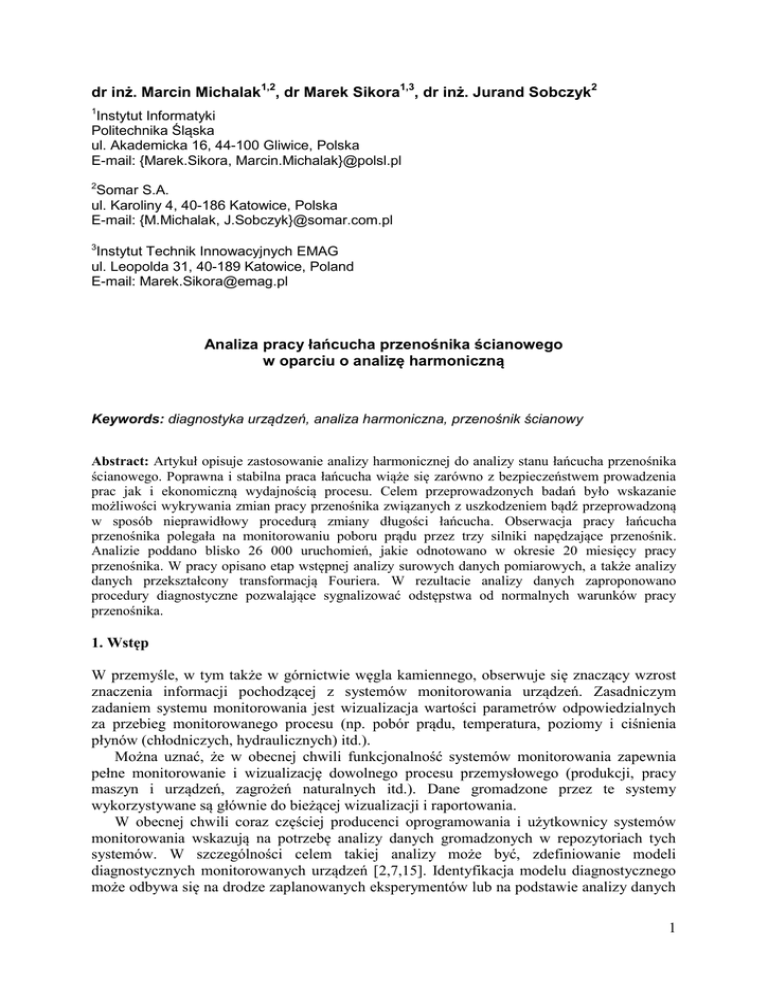 dr inż. Marcin Michalak$^{1,2}$, dr Marek Sikora$^{1,3}$, dr inż. Jurand Sobczyk$^{2}$

$^{1}$Instytut Informatyki
Politechnika Śląska
ul. Akademicka 16, 44-100 Gliwice, Polska
E-mail: {Marek.Sikora, Marcin.Michalak}@polsl.pl

$^{2}$Somar S.A.
ul. Karoliny 4, 40-186 Katowice, Polska
E-mail: {M.Michalak, J.Sobczyk}@somar.com.pl

$^{3}$Instytut Technik Innowacyjnych EMAG
ul. Leopolda 31, 40-189 Katowice, Poland
E-mail: Marek.Sikora@emag.pl

Analiza pracy łańcucha przenośnika ścianowego
w oparciu o analizę harmoniczną

Keywords: diagnostyka urządzeń, analiza harmoniczna, przenośnik ścianowy

Abstract: Artykuł opisuje zastosowanie analizy harmonicznej do analizy stanu łańcucha przenośnika ścianowego. Poprawna i stabilna praca łańcucha wiąże się zarówno z bezpieczeństwem prowadzenia prac jak i ekonomiczną wydajnością procesu. Celem przeprowadzonych badań było wskazanie możliwości wykrywania zmian pracy przenośnika związanych z uszkodzeniem bądź przeprowadzoną w sposób nieprawidłowy procedurą zmiany długości łańcucha. Obserwacja pracy łańcucha przenośnika polegała na monitorowaniu poboru prądu przez trzy silniki napędzające przenośnik. Analizie poddano blisko 26 000 uruchomień, jakie odnotowano w okresie 20 miesięcy pracy przenośnika. W pracy opisano etap wstępnej analizy surowych danych pomiarowych, a także analizy danych przekształcony transformacją Fouriera. W rezultacie analizy danych zaproponowano procedury diagnostyczne pozwalające sygnalizować odstępstwa od normalnych warunków pracy przenośnika.

1. Wstęp

W przemyśle, w tym także w górnictwie węgla kamiennego, obserwuje się znaczący wzrost znaczenia informacji pochodzącej z systemów monitorowania urządzeń. Zasadniczym zadaniem systemu monitorowania jest wizualizacja wartości parametrów odpowiedzialnych za przebieg monitorowanego procesu (np. pobór prądu, temperatura, poziomy i ciśnienia płynów (chłodniczych, hydraulicznych) itd.).

Można uznać, że w obecnej chwili funkcjonalność systemów monitorowania zapewnia pełne monitorowanie i wizualizację dowolnego procesu przemysłowego (produkcji, pracy maszyn i urządzeń, zagrożeń naturalnych itd.). Dane gromadzone przez te systemy wykorzystywane są głównie do bieżącej wizualizacji i raportowania.

W obecnej chwili coraz częściej producenci oprogramowania i użytkownicy systemów monitorowania wskazują na potrzebę analizy danych gromadzonych w repozytoriach tych systemów. W szczególności celem takiej analizy może być, zdefiniowanie modeli diagnostycznych monitorowanych urządzeń [2,7,15]. Identyfikacja modelu diagnostycznego może odbywa się na drodze zaplanowanych eksperymentów lub na podstawie analizy danych

1